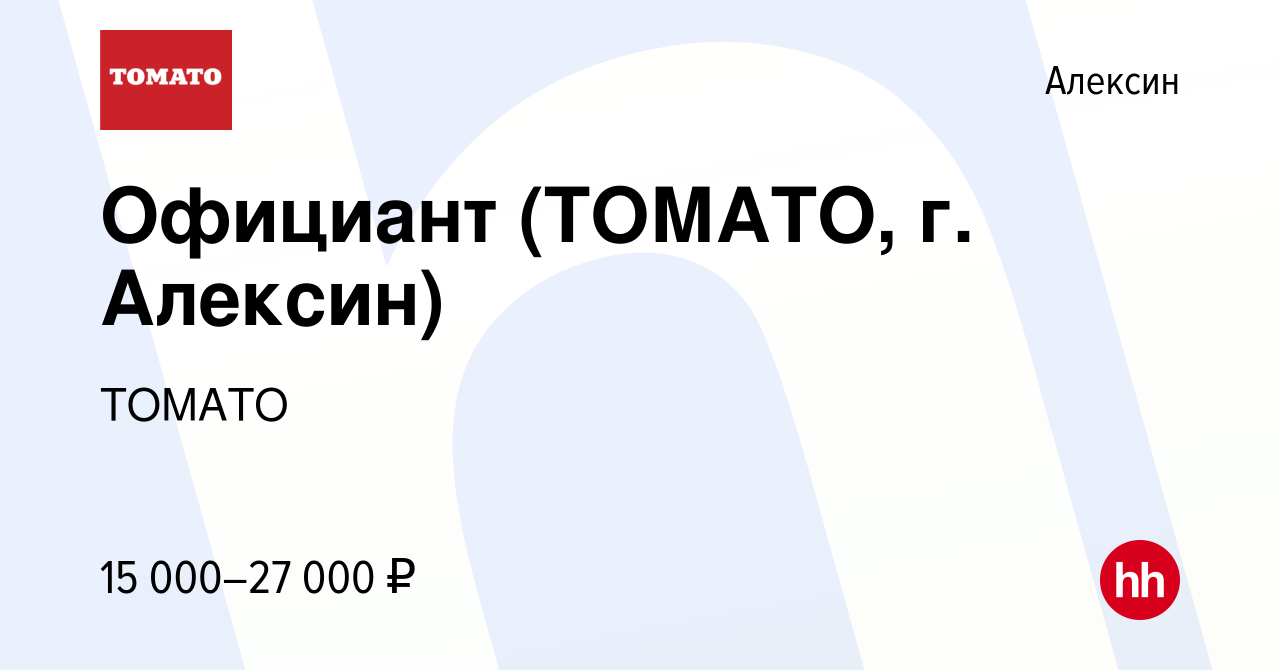 TOMATO

Алексин

Официант (ТОМАТО, г. Алексин)

ТОМАТО

15 000–27 000 ₽

hh